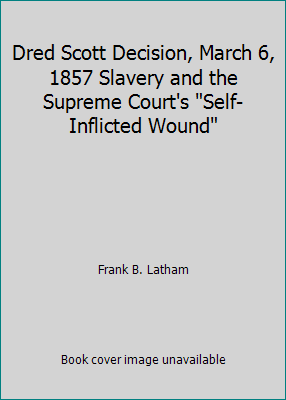 Dred Scott Decision, March 6, 1857 Slavery and the Supreme Court's "Self-Inflicted Wound"

Frank B. Latham

Book cover image unavailable